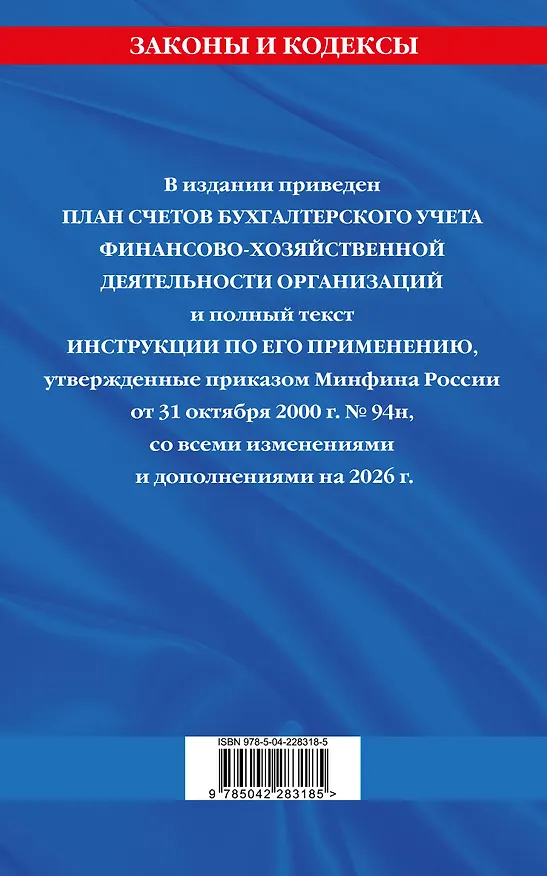 ЗАКОНЫ И КОДЕКСЫ

В издании приведен
ПЛАН СЧЕТОВ БУХГАЛТЕРСКОГО УЧЕТА ФИНАНСОВО-ХОЗЯЙСТВЕННОЙ ДЕЯТЕЛЬНОСТИ ОРГАНИЗАЦИЙ
и полный текст
ИНСТРУКЦИИ ПО ЕГО ПРИМЕНЕНИЮ,
утвержденные приказом Минфина России от 31 октября 2000 г. № 94н,
со всеми изменениями и дополнениями на 2026 г.

ISBN 978-5-04-228318-5

9 785042 283185 >